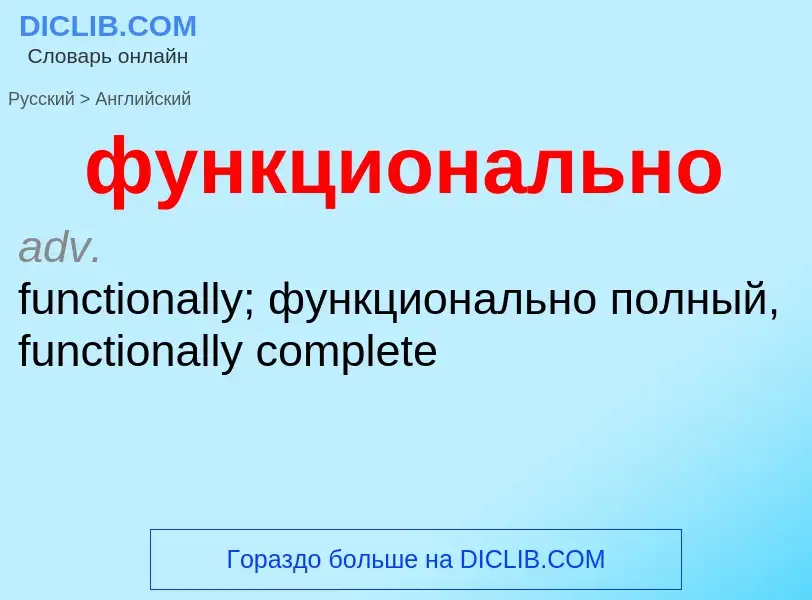 DICLIB.COM
Словарь онлайн

Русский > Английский

функционально

adv.
functionally; функционально полный, functionally complete

Гораздо больше на DICLIB.COM